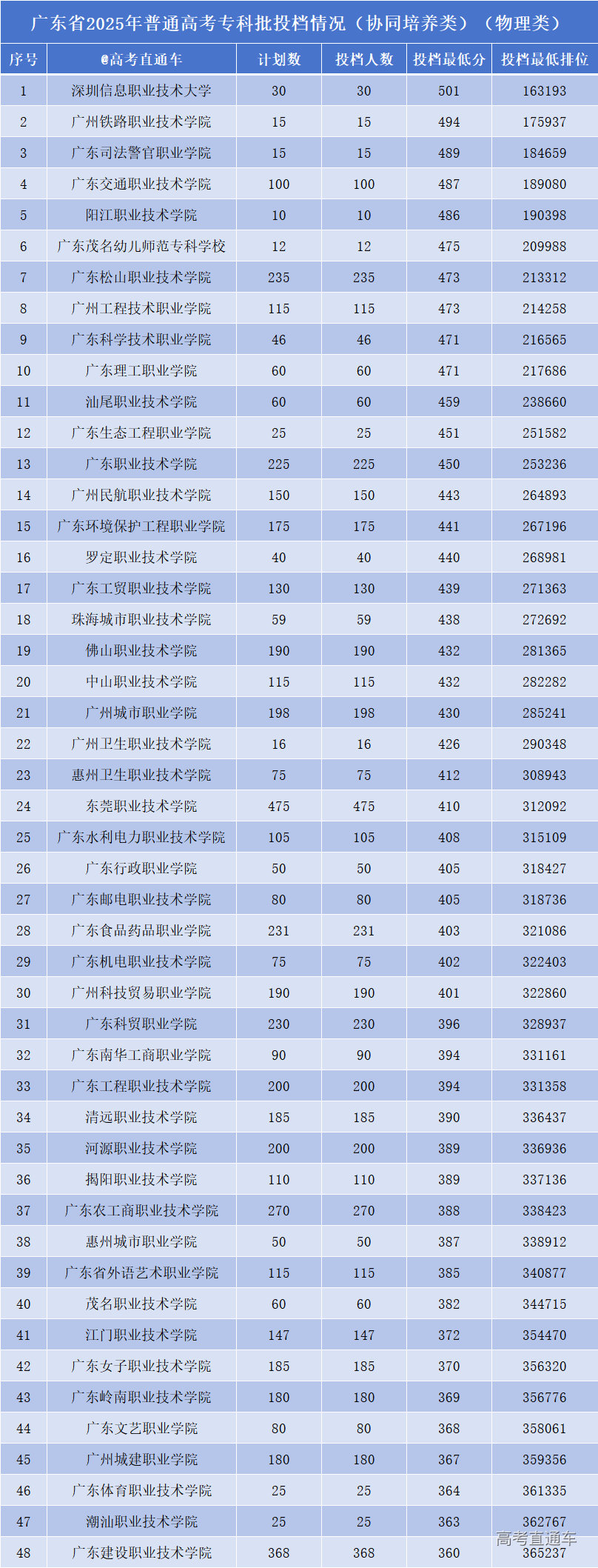 广东省2025年普通高考专科批投档情况（协同培养类）（物理类）

| 序号 | @高考直通车 | 计划数 | 投档人数 | 投档最低分 | 投档最低排位 |
|---|---|---|---|---|---|
| 1 | 深圳信息职业技术大学 | 30 | 30 | 501 | 163193 |
| 2 | 广州铁路职业技术学院 | 15 | 15 | 494 | 175937 |
| 3 | 广东司法警官职业学院 | 15 | 15 | 489 | 184659 |
| 4 | 广东交通职业技术学院 | 100 | 100 | 487 | 189080 |
| 5 | 阳江职业技术学院 | 10 | 10 | 486 | 190398 |
| 6 | 广东茂名幼儿师范专科学校 | 12 | 12 | 475 | 209988 |
| 7 | 广东松山职业技术学院 | 235 | 235 | 473 | 213312 |
| 8 | 广州工程技术职业学院 | 115 | 115 | 473 | 214258 |
| 9 | 广东科学技术职业学院 | 46 | 46 | 471 | 216565 |
| 10 | 广东理工职业学院 | 60 | 60 | 471 | 217686 |
| 11 | 汕尾职业技术学院 | 60 | 60 | 459 | 238660 |
| 12 | 广东生态工程职业学院 | 25 | 25 | 451 | 251582 |
| 13 | 广东职业技术学院 | 225 | 225 | 450 | 253236 |
| 14 | 广州民航职业技术学院 | 150 | 150 | 443 | 264893 |
| 15 | 广东环境保护工程职业学院 | 175 | 175 | 441 | 267196 |
| 16 | 罗定职业技术学院 | 40 | 40 | 440 | 268981 |
| 17 | 广东工贸职业技术学院 | 130 | 130 | 439 | 271363 |
| 18 | 珠海城市职业技术学院 | 59 | 59 | 438 | 272692 |
| 19 | 佛山职业技术学院 | 190 | 190 | 432 | 281365 |
| 20 | 中山职业技术学院 | 115 | 115 | 432 | 282282 |
| 21 | 广州城市职业学院 | 198 | 198 | 430 | 285241 |
| 22 | 广州卫生职业技术学院 | 16 | 16 | 426 | 290348 |
| 23 | 惠州卫生职业技术学院 | 75 | 75 | 412 | 308943 |
| 24 | 东莞职业技术学院 | 475 | 475 | 410 | 312092 |
| 25 | 广东水利电力职业技术学院 | 105 | 105 | 408 | 315109 |
| 26 | 广东行政职业学院 | 50 | 50 | 405 | 318427 |
| 27 | 广东邮电职业技术学院 | 80 | 80 | 405 | 318736 |
| 28 | 广东食品药品职业学院 | 231 | 231 | 403 | 321086 |
| 29 | 广东机电职业技术学院 | 75 | 75 | 402 | 322403 |
| 30 | 广州科技贸易职业学院 | 190 | 190 | 401 | 322860 |
| 31 | 广东科贸职业学院 | 230 | 230 | 396 | 328937 |
| 32 | 广东南华工商职业学院 | 90 | 90 | 394 | 331161 |
| 33 | 广东工程职业技术学院 | 200 | 200 | 394 | 331358 |
| 34 | 清远职业技术学院 | 185 | 185 | 390 | 336437 |
| 35 | 河源职业技术学院 | 200 | 200 | 389 | 336936 |
| 36 | 揭阳职业技术学院 | 110 | 110 | 389 | 337136 |
| 37 | 广东农工商职业技术学院 | 270 | 270 | 388 | 338423 |
| 38 | 惠州城市职业学院 | 50 | 50 | 387 | 338912 |
| 39 | 广东省外语艺术职业学院 | 115 | 115 | 385 | 340877 |
| 40 | 茂名职业技术学院 | 60 | 60 | 382 | 344715 |
| 41 | 江门职业技术学院 | 147 | 147 | 372 | 354470 |
| 42 | 广东女子职业技术学院 | 185 | 185 | 370 | 356320 |
| 43 | 广东岭南职业技术学院 | 180 | 180 | 369 | 356776 |
| 44 | 广东文艺职业学院 | 80 | 80 | 368 | 358061 |
| 45 | 广州城建职业学院 | 180 | 180 | 367 | 359356 |
| 46 | 广东体育职业技术学院 | 25 | 25 | 364 | 361335 |
| 47 | 潮汕职业技术学院 | 25 | 25 | 363 | 362767 |
| 48 | 广东建设职业技术学院 | 368 | 368 | 360 | 365237 |

高考直通车